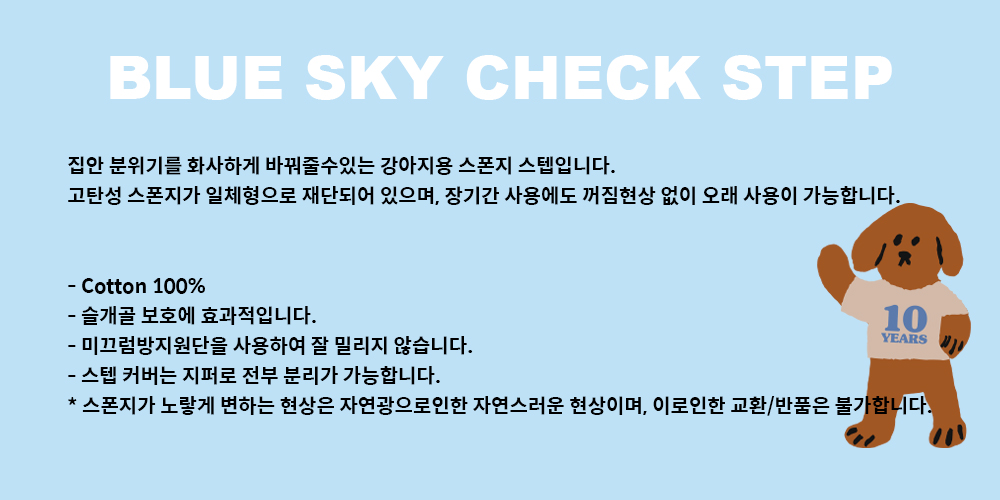 BLUE SKY CHECK STEP

집안 분위기를 화사하게 바꿔줄수있는 강아지용 스폰지 스텝입니다.
고탄성 스폰지가 일체형으로 재단되어 있으며, 장기간 사용에도 꺼짐현상 없이 오래 사용이 가능합니다.

- Cotton 100%
- 슬개골 보호에 효과적입니다.
- 미끄럼방지원단을 사용하여 잘 밀리지 않습니다.
- 스텝 커버는 지퍼로 전부 분리가 가능합니다.
* 스폰지가 노랗게 변하는 현상은 자연광으로인한 자연스러운 현상이며, 이로인한 교환/반품은 불가합니다.

10
YEARS